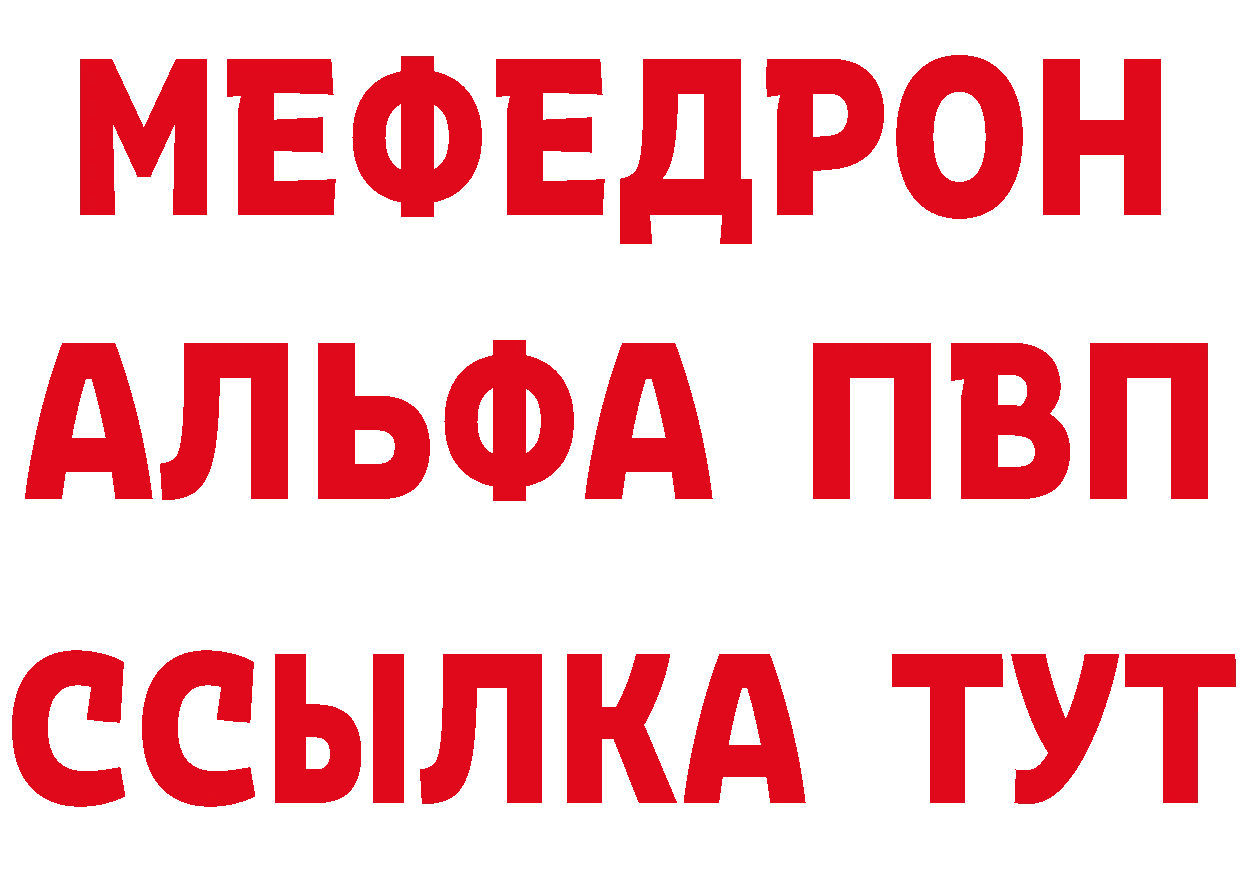 МЕФЕДРОН
АЛЬФА ПВП
ССЫЛКА ТУТ